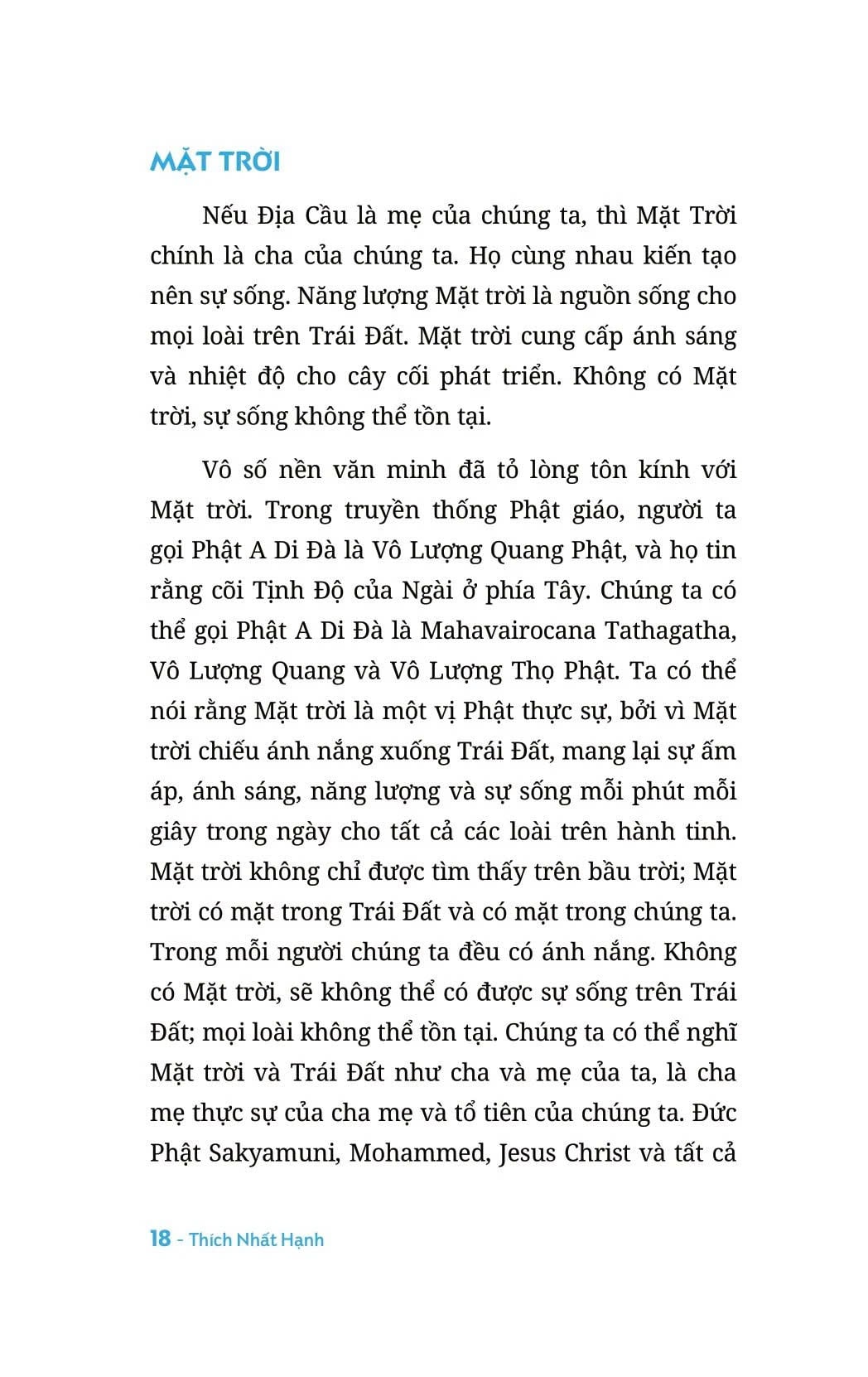 MẶT TRỜI

Nếu Địa Cầu là mẹ của chúng ta, thì Mặt Trời chính là cha của chúng ta. Họ cùng nhau kiến tạo nên sự sống. Năng lượng Mặt trời là nguồn sống cho mọi loài trên Trái Đất. Mặt trời cung cấp ánh sáng và nhiệt độ cho cây cối phát triển. Không có Mặt trời, sự sống không thể tồn tại.

Vô số nền văn minh đã tỏ lòng tôn kính với Mặt trời. Trong truyền thống Phật giáo, người ta gọi Phật A Di Đà là Vô Lượng Quang Phật, và họ tin rằng cõi Tịnh Độ của Ngài ở phía Tây. Chúng ta có thể gọi Phật A Di Đà là Mahavairocana Tathagatha, Vô Lượng Quang và Vô Lượng Thọ Phật. Ta có thể nói rằng Mặt trời là một vị Phật thực sự, bởi vì Mặt trời chiếu ánh nắng xuống Trái Đất, mang lại sự ấm áp, ánh sáng, năng lượng và sự sống mỗi phút mỗi giây trong ngày cho tất cả các loài trên hành tinh. Mặt trời không chỉ được tìm thấy trên bầu trời; Mặt trời có mặt trong Trái Đất và có mặt trong chúng ta. Trong mỗi người chúng ta đều có ánh nắng. Không có Mặt trời, sẽ không thể có được sự sống trên Trái Đất; mọi loài không thể tồn tại. Chúng ta có thể nghĩ Mặt trời và Trái Đất như cha và mẹ của ta, là cha mẹ thực sự của cha mẹ và tổ tiên của chúng ta. Đức Phật Sakyamuni, Mohammed, Jesus Christ và tất cả

18 - Thích Nhất Hạnh